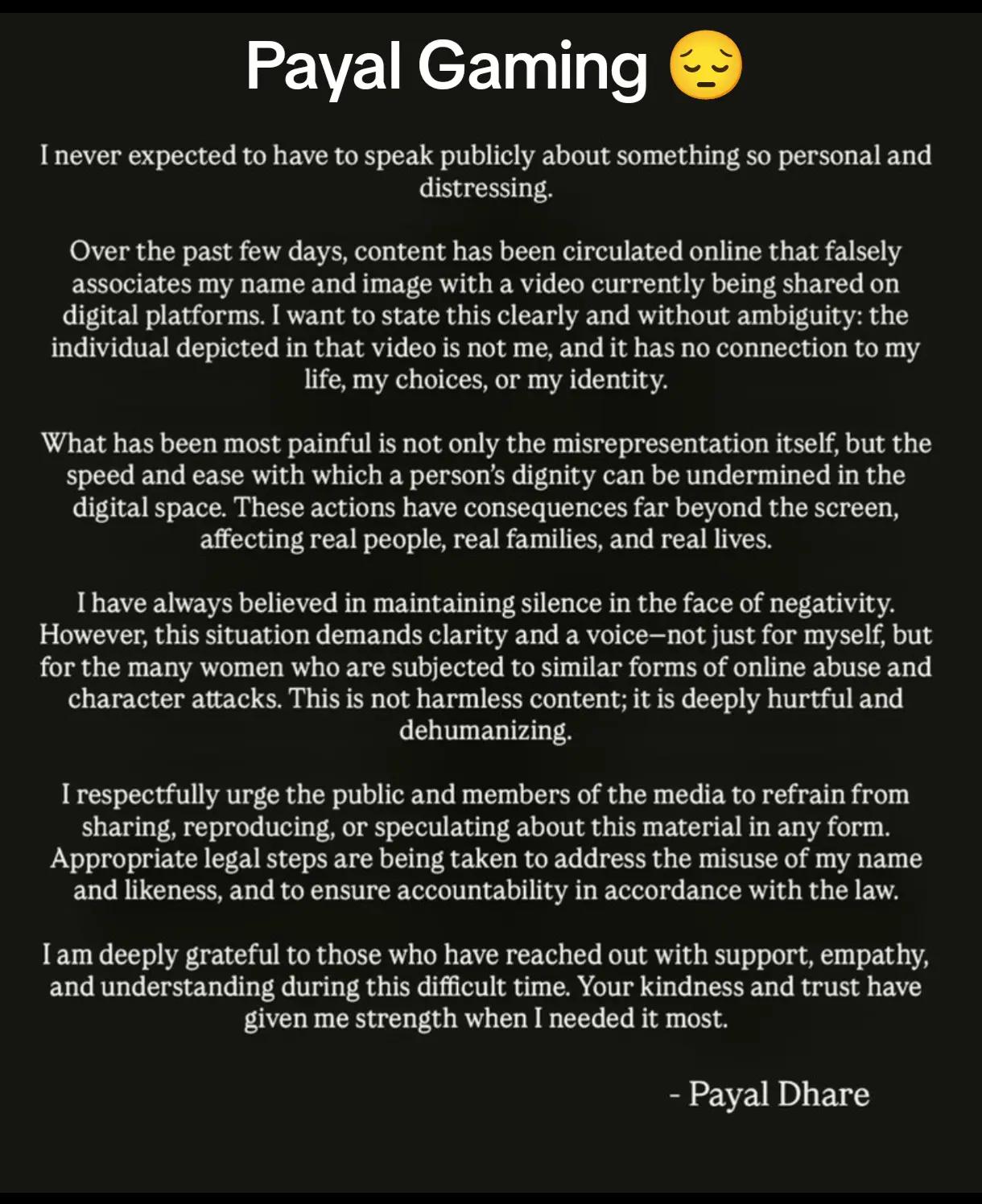 Payal Gaming 😔

I never expected to have to speak publicly about something so personal and distressing.

Over the past few days, content has been circulated online that falsely associates my name and image with a video currently being shared on digital platforms. I want to state this clearly and without ambiguity: the individual depicted in that video is not me, and it has no connection to my life, my choices, or my identity.

What has been most painful is not only the misrepresentation itself, but the speed and ease with which a person's dignity can be undermined in the digital space. These actions have consequences far beyond the screen, affecting real people, real families, and real lives.

I have always believed in maintaining silence in the face of negativity. However, this situation demands clarity and a voice—not just for myself, but for the many women who are subjected to similar forms of online abuse and character attacks. This is not harmless content; it is deeply hurtful and dehumanizing.

I respectfully urge the public and members of the media to refrain from sharing, reproducing, or speculating about this material in any form. Appropriate legal steps are being taken to address the misuse of my name and likeness, and to ensure accountability in accordance with the law.

I am deeply grateful to those who have reached out with support, empathy, and understanding during this difficult time. Your kindness and trust have given me strength when I needed it most.

- Payal Dhare